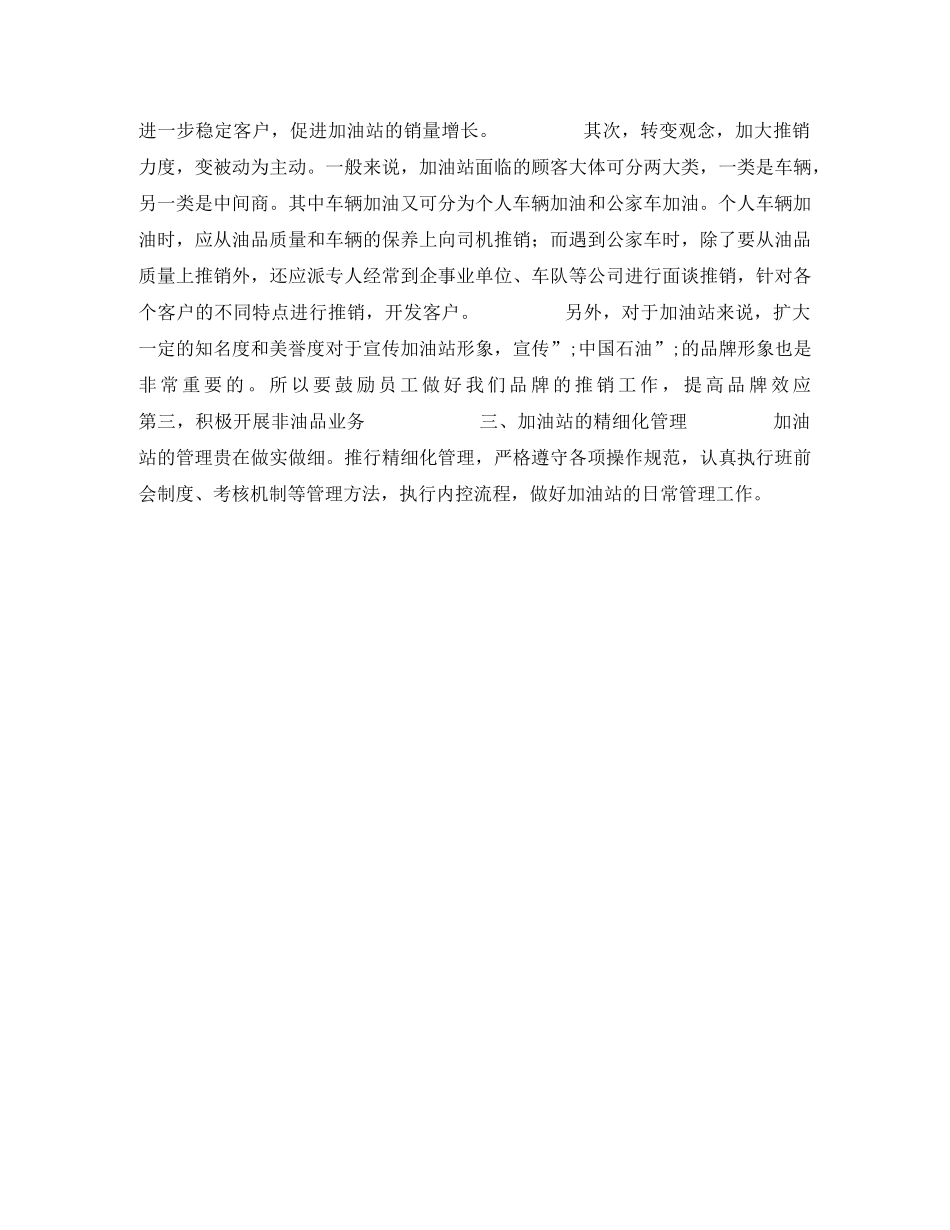 进一步稳定客户，促进加油站的销量增长。　　　　其次，转变观念，加大推销力度，变被动为主动。一般来说，加油站面临的顾客大体可分两大类，一类是车辆，另一类是中间商。其中车辆加油又可分为个人车辆加油和公家车加油。个人车辆加油时，应从油品质量和车辆的保养上向司机推销；而遇到公家车时，除了要从油品质量上推销外，还应派专人经常到企事业单位、车队等公司进行面谈推销，针对各个客户的不同特点进行推销，开发客户。　　　　另外，对于加油站来说，扩大一定的知名度和美誉度对于宣传加油站形象，宣传”;中国石油”;的品牌形象也是非常重要的。所以要鼓励员工做好我们品牌的推销工作，提高品牌效应　第三，积极开展非油品业务　　　　三、加油站的精细化管理　　　　加油站的管理贵在做实做细。推行精细化管理，严格遵守各项操作规范，认真执行班前会制度、考核机制等管理方法，执行内控流程，做好加油站的日常管理工作。